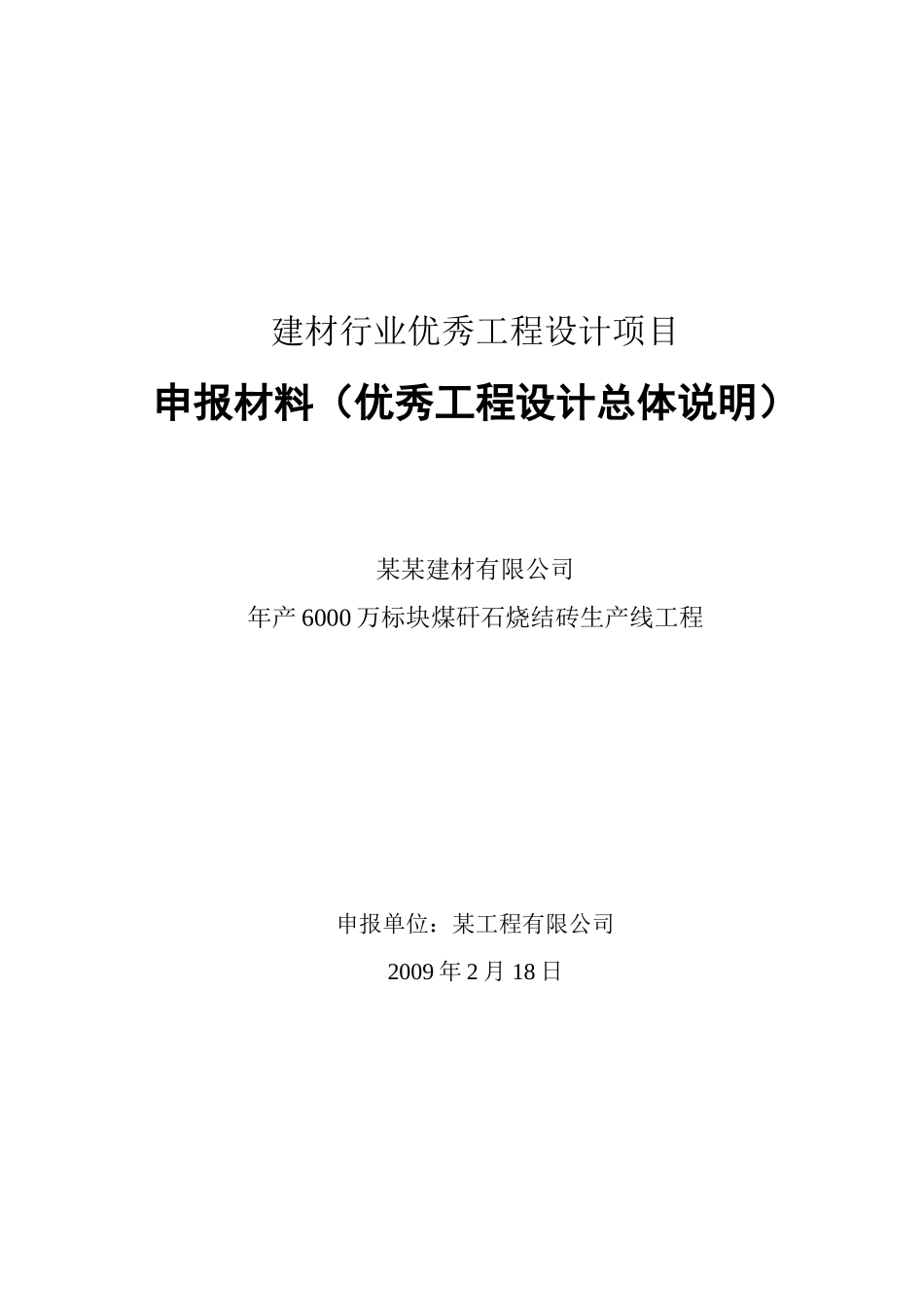 建材行业优秀工程设计项目

申报材料（优秀工程设计总体说明）

某某建材有限公司

年产 6000 万标块煤矸石烧结砖生产线工程

申报单位：某工程有限公司

2009 年 2 月 18 日